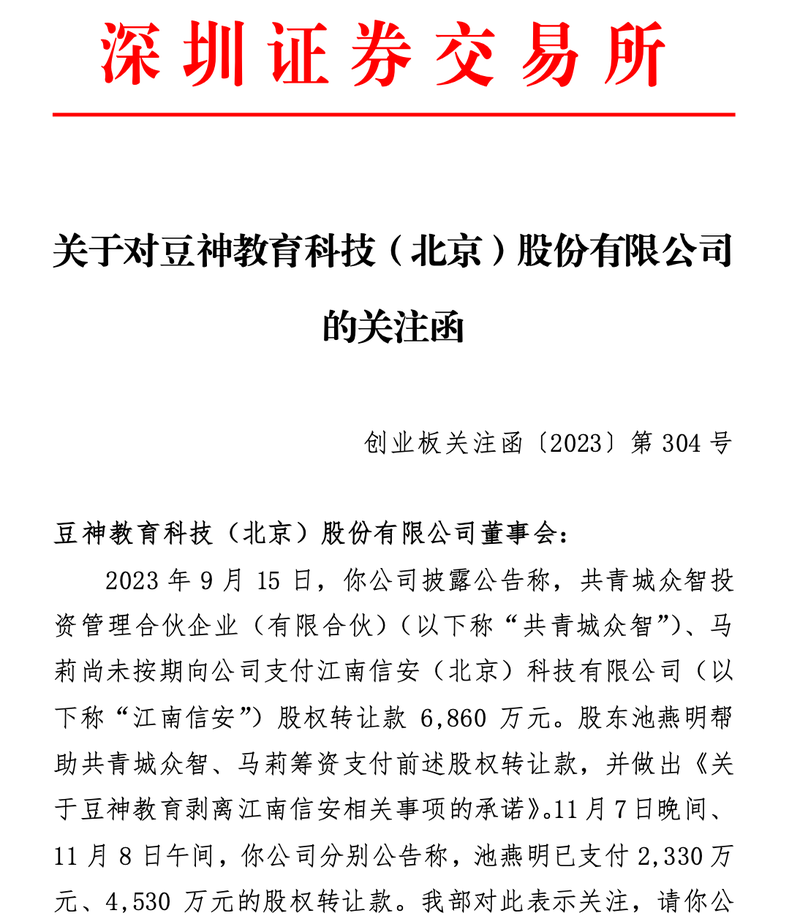 深圳证券交易所

关于对豆神教育科技（北京）股份有限公司的关注函

创业板关注函〔2023〕第 304 号

豆神教育科技（北京）股份有限公司董事会：

2023 年 9 月 15 日，你公司披露公告称，共青城众智投资管理合伙企业（有限合伙）（以下称“共青城众智”）、马莉尚未按期向公司支付江南信安（北京）科技有限公司（以下称“江南信安”）股权转让款 6,860 万元。股东池燕明帮助共青城众智、马莉筹资支付前述股权转让款，并做出《关于豆神教育剥离江南信安相关事项的承诺》。11 月 7 日晚间、11 月 8 日午间，你公司分别公告称，池燕明已支付 2,330 万元、4,530 万元的股权转让款。我部对此表示关注，请你公